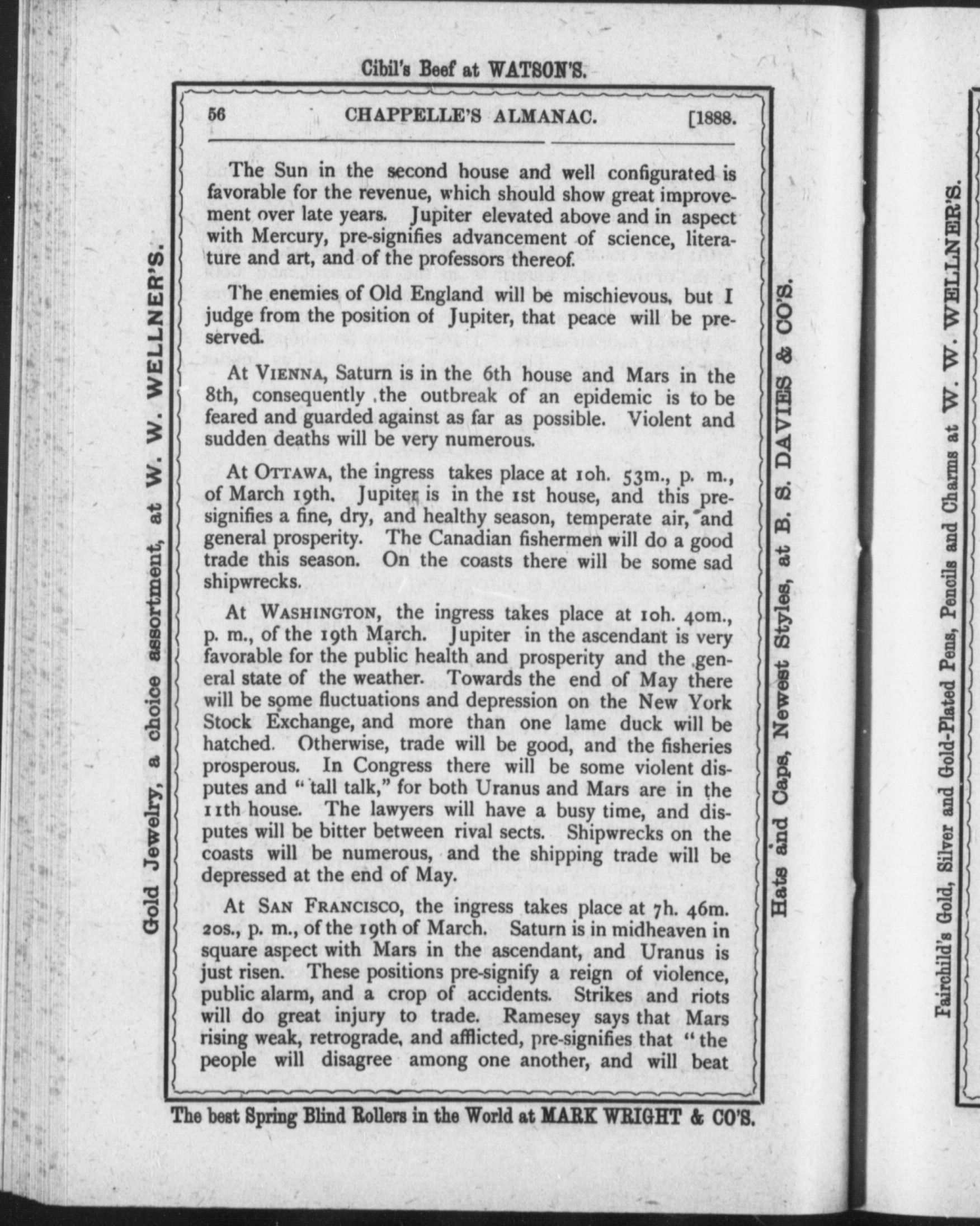 Cibil's Beef at WATSON'S.

56 CHAPPELLE'S ALMANAC. [1888.

The Sun in the second house and well configurated is favorable for the revenue, which should show great improvement over late years. Jupiter elevated above and in aspect with Mercury, pre-signifies advancement of science, literature and art, and of the professors thereof.

The enemies of Old England will be mischievous, but I judge from the position of Jupiter, that peace will be preserved.

At VIENNA, Saturn is in the 6th house and Mars in the 8th, consequently the outbreak of an epidemic is to be feared and guarded against as far as possible. Violent and sudden deaths will be very numerous.

At OTTAWA, the ingress takes place at 10h. 53m., p. m., of March 19th. Jupiter is in the 1st house, and this pre-signifies a fine, dry, and healthy season, temperate air, and general prosperity. The Canadian fishermen will do a good trade this season. On the coasts there will be some sad shipwrecks.

At WASHINGTON, the ingress takes place at 10h. 40m., p. m., of the 19th March. Jupiter in the ascendant is very favorable for the public health and prosperity and the general state of the weather. Towards the end of May there will be some fluctuations and depression on the New York Stock Exchange, and more than one lame duck will be hatched. Otherwise, trade will be good, and the fisheries prosperous. In Congress there will be some violent disputes and "tall talk," for both Uranus and Mars are in the 11th house. The lawyers will have a busy time, and disputes will be bitter between rival sects. Shipwrecks on the coasts will be numerous, and the shipping trade will be depressed at the end of May.

At SAN FRANCISCO, the ingress takes place at 7h. 46m. 20s., p. m., of the 19th of March. Saturn is in midheaven in square aspect with Mars in the ascendant, and Uranus is just risen. These positions pre-signify a reign of violence, public alarm, and a crop of accidents. Strikes and riots will do great injury to trade. Ramesey says that Mars rising weak, retrograde, and afflicted, pre-signifies that "the people will disagree among one another, and will beat

The best Spring Blind Rollers in the World at MARK WRIGHT & CO'S.

Gold Jewelry, a choice assortment, at W. W. WELLNER'S.

Hats and Caps, Newest Styles, at B. S. DAVIES & CO'S.

Fairchild's Gold, Silver and Gold-Plated Pens, Pencils and Charms at W. W. WELLNER'S.